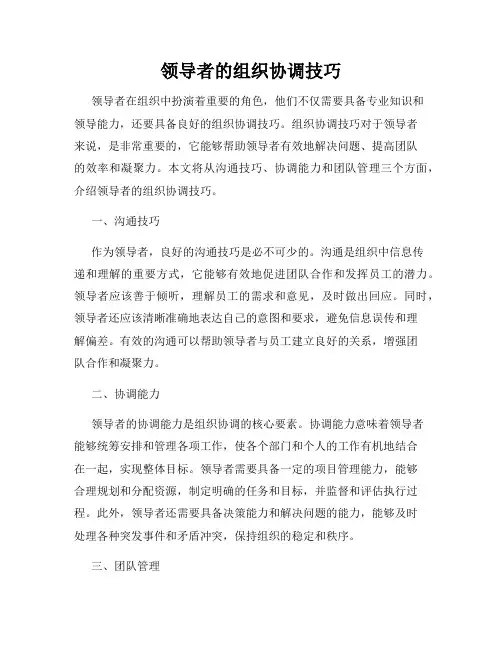 领导者的组织协调技巧

领导者在组织中扮演着重要的角色，他们不仅需要具备专业知识和领导能力，还要具备良好的组织协调技巧。组织协调技巧对于领导者来说，是非常重要的，它能够帮助领导者有效地解决问题、提高团队的效率和凝聚力。本文将从沟通技巧、协调能力和团队管理三个方面，介绍领导者的组织协调技巧。

一、沟通技巧

作为领导者，良好的沟通技巧是必不可少的。沟通是组织中信息传递和理解的重要方式，它能够有效地促进团队合作和发挥员工的潜力。领导者应该善于倾听，理解员工的需求和意见，及时做出回应。同时，领导者还应该清晰准确地表达自己的意图和要求，避免信息误传和理解偏差。有效的沟通可以帮助领导者与员工建立良好的关系，增强团队合作和凝聚力。

二、协调能力

领导者的协调能力是组织协调的核心要素。协调能力意味着领导者能够统筹安排和管理各项工作，使各个部门和个人的工作有机地结合在一起，实现整体目标。领导者需要具备一定的项目管理能力，能够合理规划和分配资源，制定明确的任务和目标，并监督和评估执行过程。此外，领导者还需要具备决策能力和解决问题的能力，能够及时处理各种突发事件和矛盾冲突，保持组织的稳定和秩序。

三、团队管理